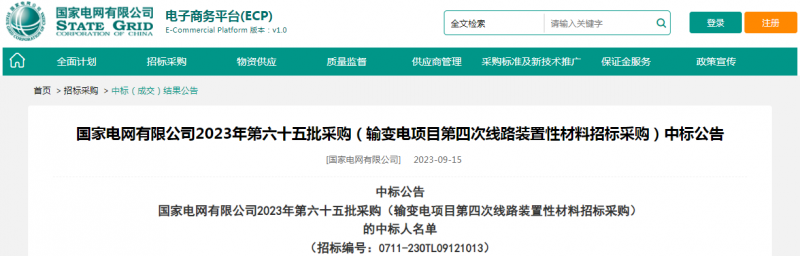 国家电网有限公司
STATE GRID
CORPORATION OF CHINA

电子商务平台(ECP)
E-Commercial Platform 版本：v1.0

全文检索 请输入关键字

登录 注册

全面计划 招标采购 物资供应 质量监督 供应商管理 采购标准及新技术推广 保证金服务 政策宣传

首页 > 招标采购 > 中标（成交）结果公告

国家电网有限公司2023年第六十五批采购（输变电项目第四次线路装置性材料招标采购）中标公告

[国家电网有限公司] 2023-09-15

中标公告
国家电网有限公司2023年第六十五批采购（输变电项目第四次线路装置性材料招标采购）
的中标人名单
（招标编号：0711-230TL09121013）